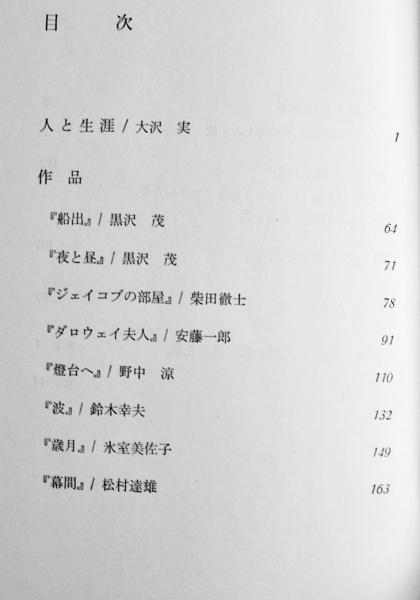 目　次

人と生涯 / 大沢　実　1

作品

『船出』/ 黒沢　茂　64

『夜と昼』/ 黒沢　茂　71

『ジェイコブの部屋』/ 柴田徹士　78

『ダロウェイ夫人』/ 安藤一郎　91

『燈台へ』/ 野中　涼　110

『波』/ 鈴木幸夫　132

『歳月』/ 氷室美佐子　149

『幕間』/ 松村達雄　163